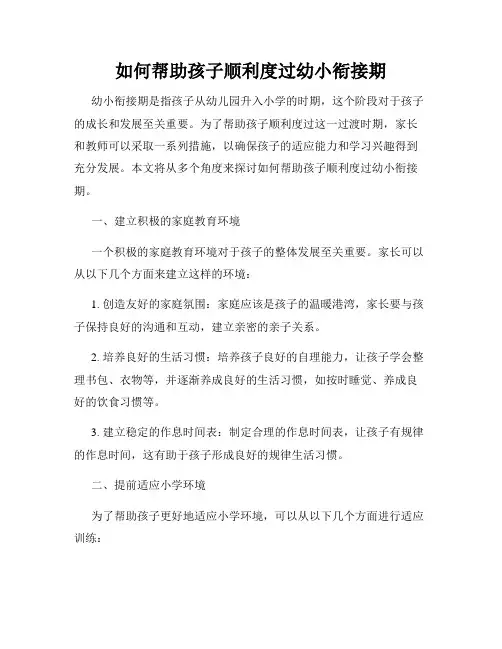 如何帮助孩子顺利度过幼小衔接期

幼小衔接期是指孩子从幼儿园升入小学的时期，这个阶段对于孩子的成长和发展至关重要。为了帮助孩子顺利度过这一过渡时期，家长和教师可以采取一系列措施，以确保孩子的适应能力和学习兴趣得到充分发展。本文将从多个角度来探讨如何帮助孩子顺利度过幼小衔接期。

一、建立积极的家庭教育环境

一个积极的家庭教育环境对于孩子的整体发展至关重要。家长可以从以下几个方面来建立这样的环境：

1. 创造友好的家庭氛围：家庭应该是孩子的温暖港湾，家长要与孩子保持良好的沟通和互动，建立亲密的亲子关系。

2. 培养良好的生活习惯：培养孩子良好的自理能力，让孩子学会整理书包、衣物等，并逐渐养成良好的生活习惯，如按时睡觉、养成良好的饮食习惯等。

3. 建立稳定的作息时间表：制定合理的作息时间表，让孩子有规律的作息时间，这有助于孩子形成良好的规律生活习惯。

二、提前适应小学环境

为了帮助孩子更好地适应小学环境，可以从以下几个方面进行适应训练：